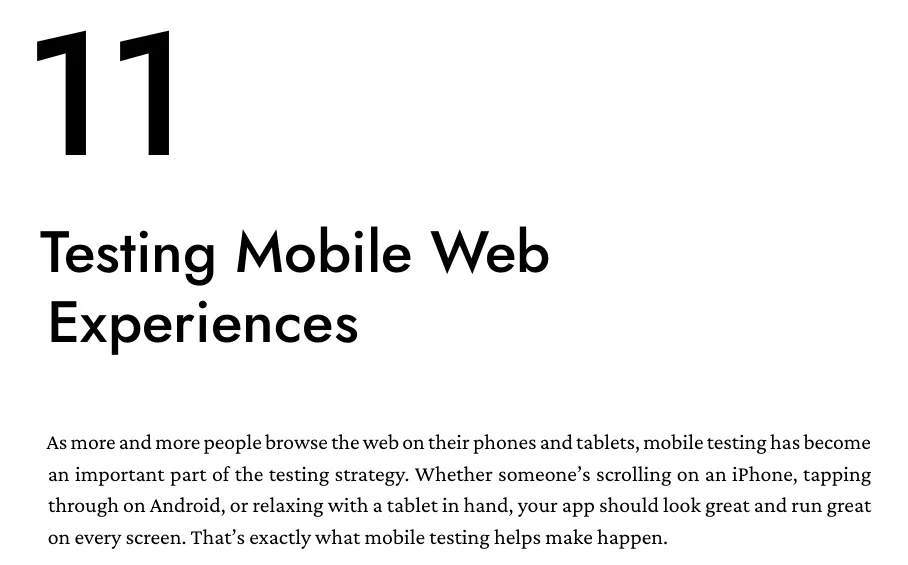 11

Testing Mobile Web Experiences

As more and more people browse the web on their phones and tablets, mobile testing has become an important part of the testing strategy. Whether someone's scrolling on an iPhone, tapping through on Android, or relaxing with a tablet in hand, your app should look great and run great on every screen. That's exactly what mobile testing helps make happen.